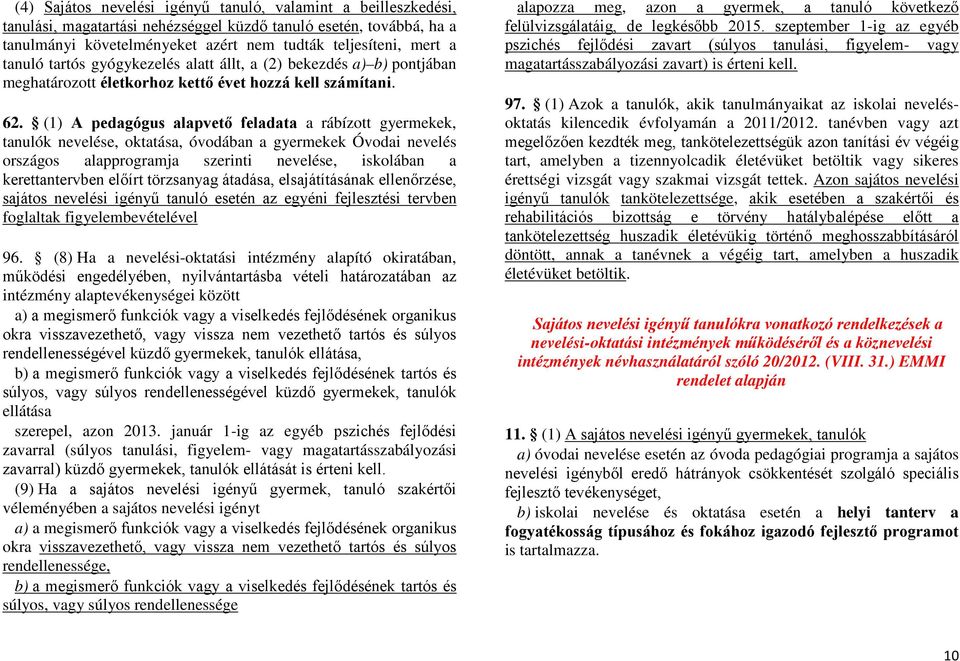 (4) Sajátos nevelési igényű tanuló, valamint a beilleszkedési, tanulási, magatartási nehézséggel küzdő tanuló esetén, továbbá, ha a tanulmányi követelményeket azért nem tudták teljesíteni, mert a tanuló tartós gyógykezelés alatt állt, a (2) bekezdés a)–b) pontjában meghatározott életkorhoz kettő évet hozzá kell számítani.

62. § (1) A pedagógus alapvető feladata a rábízott gyermekek, tanulók nevelése, oktatása, óvodában a gyermekek Óvodai nevelés országos alapprogramja szerinti nevelése, iskolában a kerettantervben előírt törzsanyag átadása, elsajátításának ellenőrzése, sajátos nevelési igényű tanuló esetén az egyéni fejlesztési tervben foglaltak figyelembevételével

96. § (8) Ha a nevelési-oktatási intézmény alapító okiratában, működési engedélyében, nyilvántartásba vételi határozatában az intézmény alaptevékenységei között

a) a megismerő funkciók vagy a viselkedés fejlődésének organikus okra visszavezethető, vagy vissza nem vezethető tartós és súlyos rendellenességével küzdő gyermekek, tanulók ellátása,

b) a megismerő funkciók vagy a viselkedés fejlődésének tartós és súlyos, vagy súlyos rendellenességével küzdő gyermekek, tanulók ellátása

szerepel, azon 2013. január 1-ig az egyéb pszichés fejlődési zavarral (súlyos tanulási, figyelem- vagy magatartásszabályozási zavarral) küzdő gyermekek, tanulók ellátását is érteni kell.

(9) Ha a sajátos nevelési igényű gyermek, tanuló szakértői véleményében a sajátos nevelési igényt

a) a megismerő funkciók vagy a viselkedés fejlődésének organikus okra visszavezethető, vagy vissza nem vezethető tartós és súlyos rendellenessége,

b) a megismerő funkciók vagy a viselkedés fejlődésének tartós és súlyos, vagy súlyos rendellenessége

alapozza meg, azon a gyermek, a tanuló következő felülvizsgálatáig, de legkésőbb 2015. szeptember 1-ig az egyéb pszichés fejlődési zavart (súlyos tanulási, figyelem- vagy magatartásszabályozási zavart) is érteni kell.

97. § (1) Azok a tanulók, akik tanulmányaikat az iskolai nevelés-oktatás kilencedik évfolyamán a 2011/2012. tanévben vagy azt megelőzően kezdték meg, tankötelezettségük azon tanítási év végéig tart, amelyben a tizennyolcadik életévüket betöltik vagy sikeres érettségi vizsgát vagy szakmai vizsgát tettek. Azon sajátos nevelési igényű tanulók tankötelezettsége, akik esetében a szakértői és rehabilitációs bizottság e törvény hatálybalépése előtt a tankötelezettség huszadik életévükig történő meghosszabbításáról döntött, annak a tanévnek a végéig tart, amelyben a huszadik életévüket betöltik.

Sajátos nevelési igényű tanulókra vonatkozó rendelkezések a nevelési-oktatási intézmények működéséről és a köznevelési intézmények névhasználatáról szóló 20/2012. (VIII. 31.) EMMI rendelet alapján

11. § (1) A sajátos nevelési igényű gyermekek, tanulók

a) óvodai nevelése esetén az óvoda pedagógiai programja a sajátos nevelési igényből eredő hátrányok csökkentését szolgáló speciális fejlesztő tevékenységet,

b) iskolai nevelése és oktatása esetén a helyi tanterv a fogyatékosság típusához és fokához igazodó fejlesztő programot is tartalmazza.

10